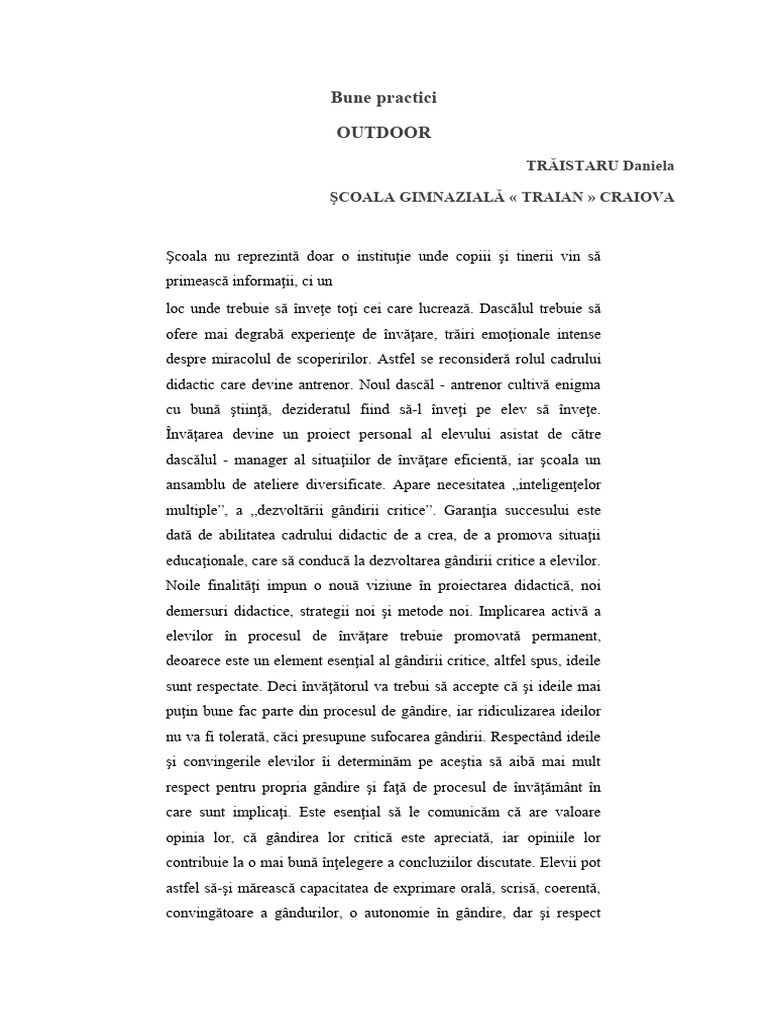 Bune practici

OUTDOOR

TRĂISTARU Daniela

ŞCOALA GIMNAZIALĂ « TRAIAN » CRAIOVA

Şcoala nu reprezintă doar o instituţie unde copiii şi tinerii vin să primească informaţii, ci un

loc unde trebuie să înveţe toţi cei care lucrează. Dascălul trebuie să ofere mai degrabă experienţe de învăţare, trăiri emoţionale intense despre miracolul de scoperirilor. Astfel se reconsideră rolul cadrului didactic care devine antrenor. Noul dascăl - antrenor cultivă enigma cu bună ştiinţă, dezideratul fiind să-l înveţi pe elev să înveţe. Învăţarea devine un proiect personal al elevului asistat de către dascălul - manager al situaţiilor de învăţare eficientă, iar şcoala un ansamblu de ateliere diversificate. Apare necesitatea ,,inteligenţelor multiple'', a ,,dezvoltării gândirii critice''. Garanţia succesului este dată de abilitatea cadrului didactic de a crea, de a promova situaţii educaţionale, care să conducă la dezvoltarea gândirii critice a elevilor. Noile finalităţi impun o nouă viziune în proiectarea didactică, noi demersuri didactice, strategii noi şi metode noi. Implicarea activă a elevilor în procesul de învăţare trebuie promovată permanent, deoarece este un element esenţial al gândirii critice, altfel spus, ideile sunt respectate. Deci învăţătorul va trebui să accepte că şi ideile mai puţin bune fac parte din procesul de gândire, iar ridiculizarea ideilor nu va fi tolerată, căci presupune sufocarea gândirii. Respectând ideile şi convingerile elevilor îi determinăm pe aceştia să aibă mai mult respect pentru propria gândire şi faţă de procesul de învăţământ în care sunt implicaţi. Este esenţial să le comunicăm că are valoare opinia lor, că gândirea lor critică este apreciată, iar opiniile lor contribuie la o mai bună înţelegere a concluziilor discutate. Elevii pot astfel să-şi mărească capacitatea de exprimare orală, scrisă, coerentă, convingătoare a gândurilor, o autonomie în gândire, dar şi respect